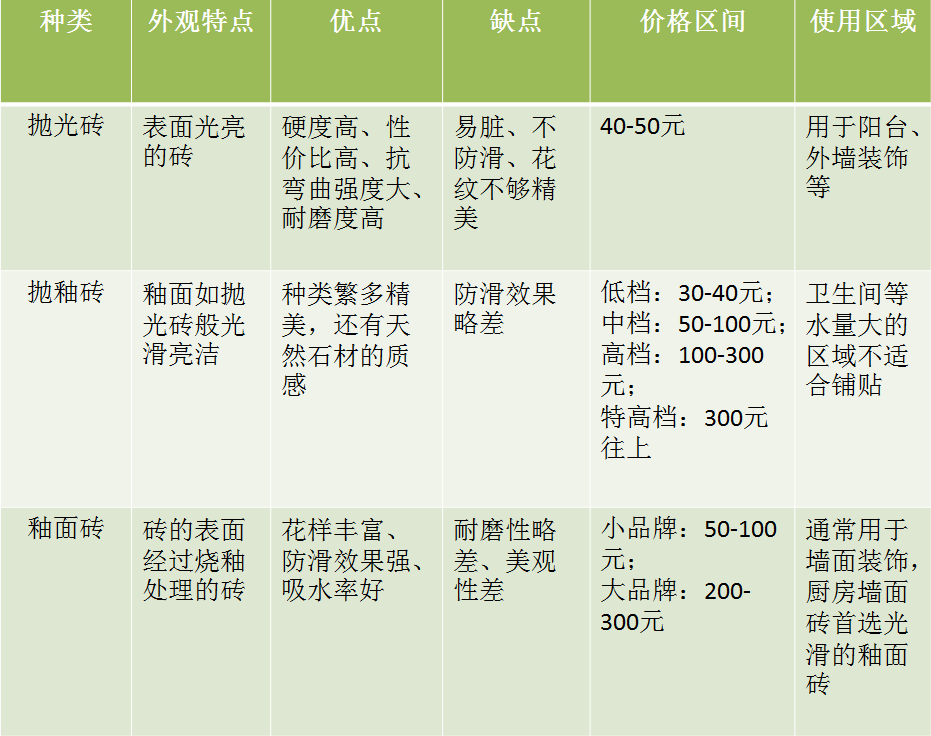 | 种类 | 外观特点 | 优点 | 缺点 | 价格区间 | 使用区域 |
|---|---|---|---|---|---|
| 抛光砖 | 表面光亮的砖 | 硬度高、性价比高、抗弯曲强度大、耐磨度高 | 易脏、不防滑、花纹不够精美 | 40-50元 | 用于阳台、外墙装饰等 |
| 抛釉砖 | 釉面如抛光砖般光滑亮洁 | 种类繁多精美，还有天然石材的质感 | 防滑效果略差 | 低档：30-40元；中档：50-100元；高档：100-300元；特高档：300元往上 | 卫生间等水量大的区域不适合铺贴 |
| 釉面砖 | 砖的表面经过烧釉处理的砖 | 花样丰富、防滑效果强、吸水率好 | 耐磨性略差、美观性差 | 小品牌：50-100元；大品牌：200-300元 | 通常用于墙面装饰，厨房墙面砖首选光滑的釉面砖 |